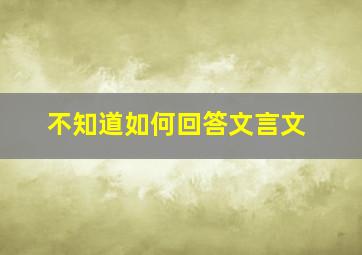 不知道如何回答文言文